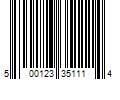 5 00123 35111 4